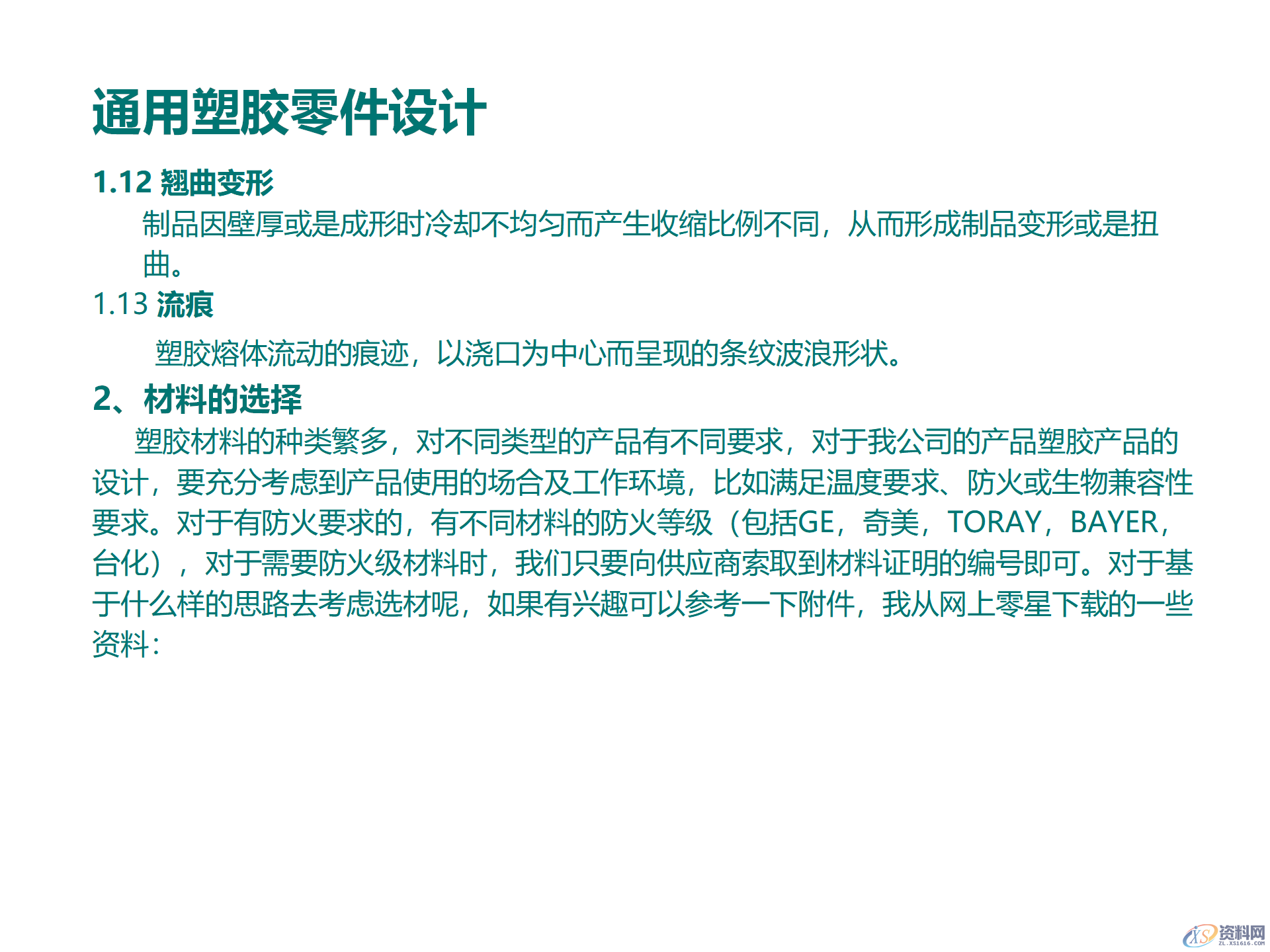 通用塑胶零件设计

1.12 翘曲变形

制品因壁厚或是成形时冷却不均匀而产生收缩比例不同，从而形成制品变形或是扭曲。

1.13 流痕

塑胶熔体流动的痕迹，以浇口为中心而呈现的条纹波浪形状。

2、材料的选择

塑胶材料的种类繁多，对不同类型的产品有不同要求，对于我公司的产品塑胶产品的设计，要充分考虑到产品使用的场合及工作环境，比如满足温度要求、防火或生物兼容性要求。对于有防火要求的，有不同材料的防火等级（包括GE，奇美，TORAY，BAYER，台化），对于需要防火级材料时，我们只要向供应商索取到材料证明的编号即可。对于基于什么样的思路去考虑选材呢，如果有兴趣可以参考一下附件，我从网上零星下载的一些资料：

XS 资料网
ZL.XS1616.COM